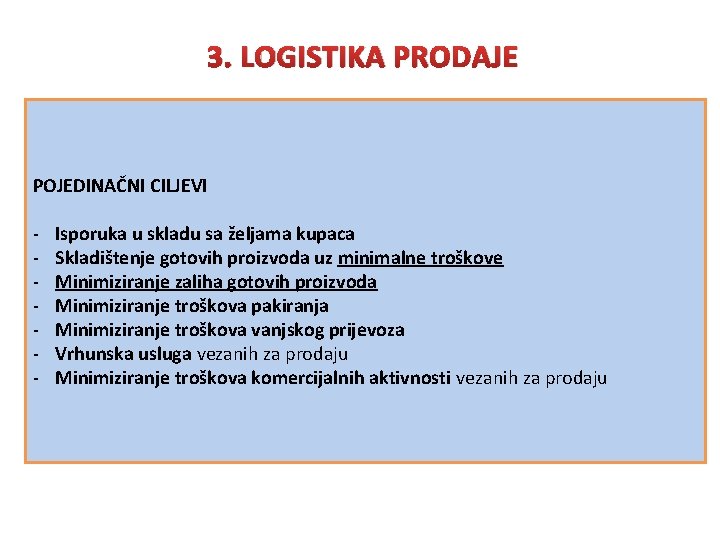 3. LOGISTIKA PRODAJE

POJEDINAČNI CILJEVI

- Isporuka u skladu sa željama kupaca
- Skladištenje gotovih proizvoda uz minimalne troškove
- Minimiziranje zaliha gotovih proizvoda
- Minimiziranje troškova pakiranja
- Minimiziranje troškova vanjskog prijevoza
- Vrhunska usluga vezanih za prodaju
- Minimiziranje troškova komercijalnih aktivnosti vezanih za prodaju